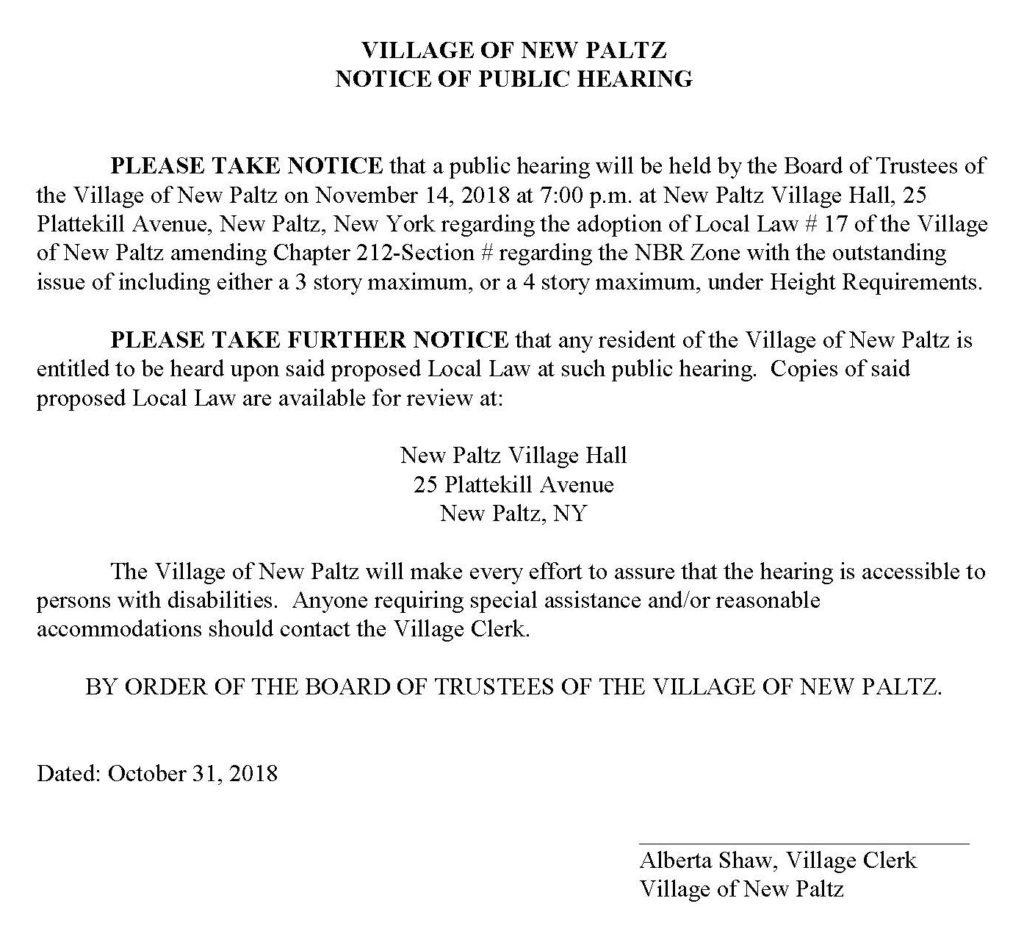 VILLAGE OF NEW PALTZ
NOTICE OF PUBLIC HEARING

PLEASE TAKE NOTICE that a public hearing will be held by the Board of Trustees of the Village of New Paltz on November 14, 2018 at 7:00 p.m. at New Paltz Village Hall, 25 Plattekill Avenue, New Paltz, New York regarding the adoption of Local Law # 17 of the Village of New Paltz amending Chapter 212-Section # regarding the NBR Zone with the outstanding issue of including either a 3 story maximum, or a 4 story maximum, under Height Requirements.

PLEASE TAKE FURTHER NOTICE that any resident of the Village of New Paltz is entitled to be heard upon said proposed Local Law at such public hearing. Copies of said proposed Local Law are available for review at:

New Paltz Village Hall
25 Plattekill Avenue
New Paltz, NY

The Village of New Paltz will make every effort to assure that the hearing is accessible to persons with disabilities. Anyone requiring special assistance and/or reasonable accommodations should contact the Village Clerk.

BY ORDER OF THE BOARD OF TRUSTEES OF THE VILLAGE OF NEW PALTZ.

Dated: October 31, 2018

Alberta Shaw, Village Clerk
Village of New Paltz